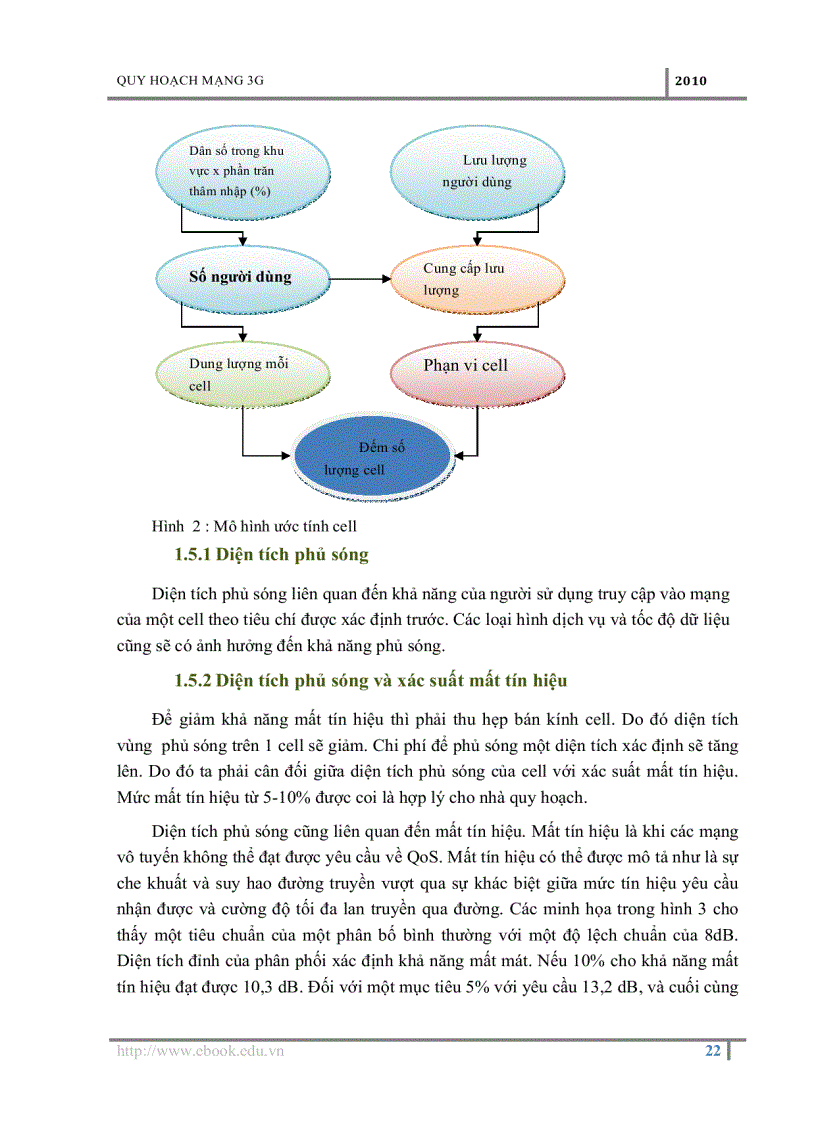 QUY HOẠCH MẠNG 3G

2010

Dân số trong khu vực x phần trăn thâm nhập (%)

Lưu lượng người dùng

Số người dùng

Cung cấp lưu lượng

Dung lượng mỗi cell

Phạn vi cell

Đếm số lượng cell

Hình 2 : Mô hình ước tính cell

1.5.1 Diện tích phủ sóng

Diện tích phủ sóng liên quan đến khả năng của người sử dụng truy cập vào mạng của một cell theo tiêu chí được xác định trước. Các loại hình dịch vụ và tốc độ dữ liệu cũng sẽ có ảnh hưởng đến khả năng phủ sóng.

1.5.2 Diện tích phủ sóng và xác suất mất tín hiệu

Để giảm khả năng mất tín hiệu thì phải thu hẹp bán kính cell. Do đó diện tích vùng phủ sóng trên 1 cell sẽ giảm. Chi phí để phủ sóng một diện tích xác định sẽ tăng lên. Do đó ta phải cân đối giữa diện tích phủ sóng của cell với xác suất mất tín hiệu. Mức mất tín hiệu từ 5-10% được coi là hợp lý cho nhà quy hoạch.

Diện tích phủ sóng cũng liên quan đến mất tín hiệu. Mất tín hiệu là khi các mạng vô tuyến không thể đạt được yêu cầu về QoS. Mất tín hiệu có thể được mô tả như là sự che khuất và suy hao đường truyền vượt qua sự khác biệt giữa mức tín hiệu yêu cầu nhận được và cường độ tối đa lan truyền qua đường. Các minh họa trong hình 3 cho thấy một tiêu chuẩn của một phân bố bình thường với một độ lệch chuẩn của 8dB. Diện tích đỉnh của phân phối xác định khả năng mất mát. Nếu 10% cho khả năng mất tín hiệu đạt được 10,3 dB. Đối với một mục tiêu 5% với yêu cầu 13,2 dB, và cuối cùng

http://www.ebook.edu.vn

22